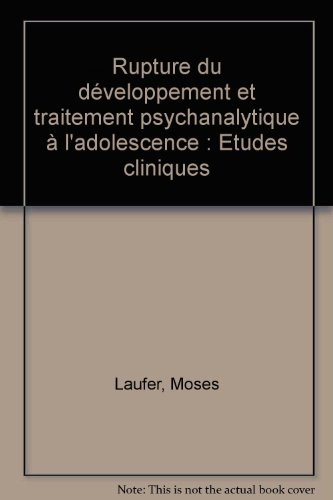 Rupture du développement et traitement psychanalytique à l'adolescence : Etudes cliniques

Laufer, Moses

Note: This is not the actual book cover